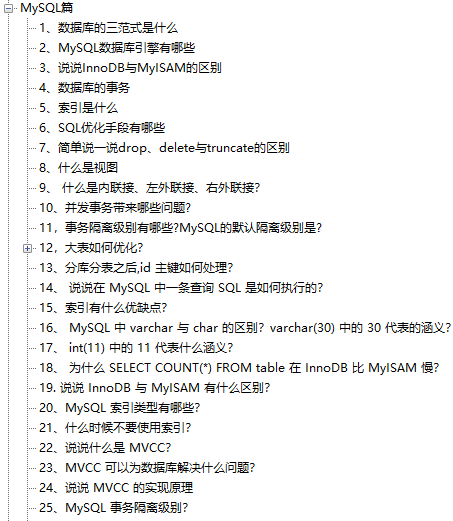 MySQL篇
1、数据库的三范式是什么
2、MySQL数据库引擎有哪些
3、说说InnoDB与MyISAM的区别
4、数据库的事务
5、索引是什么
6、SQL优化手段有哪些
7、简单说一说drop、delete与truncate的区别
8、什么是视图
9、 什么是内联接、左外联接、右外联接？
10、并发事务带来哪些问题？
11，事务隔离级别有哪些?MySQL的默认隔离级别是？
12，大表如何优化？
13、分库分表之后,id 主键如何处理？
14、 说说在 MySQL 中一条查询 SQL 是如何执行的？
15、索引有什么优缺点？
16、 MySQL 中 varchar 与 char 的区别？ varchar(30) 中的 30 代表的涵义？
17、 int(11) 中的 11 代表什么涵义？
18、 为什么 SELECT COUNT(*) FROM table 在 InnoDB 比 MyISAM 慢？
19. 说说 InnoDB 与 MyISAM 有什么区别？
20、MySQL 索引类型有哪些？
21、什么时候不要使用索引？
22、说说什么是 MVCC？
23、MVCC 可以为数据库解决什么问题？
24、说说 MVCC 的实现原理
25、MySQL 事务隔离级别？